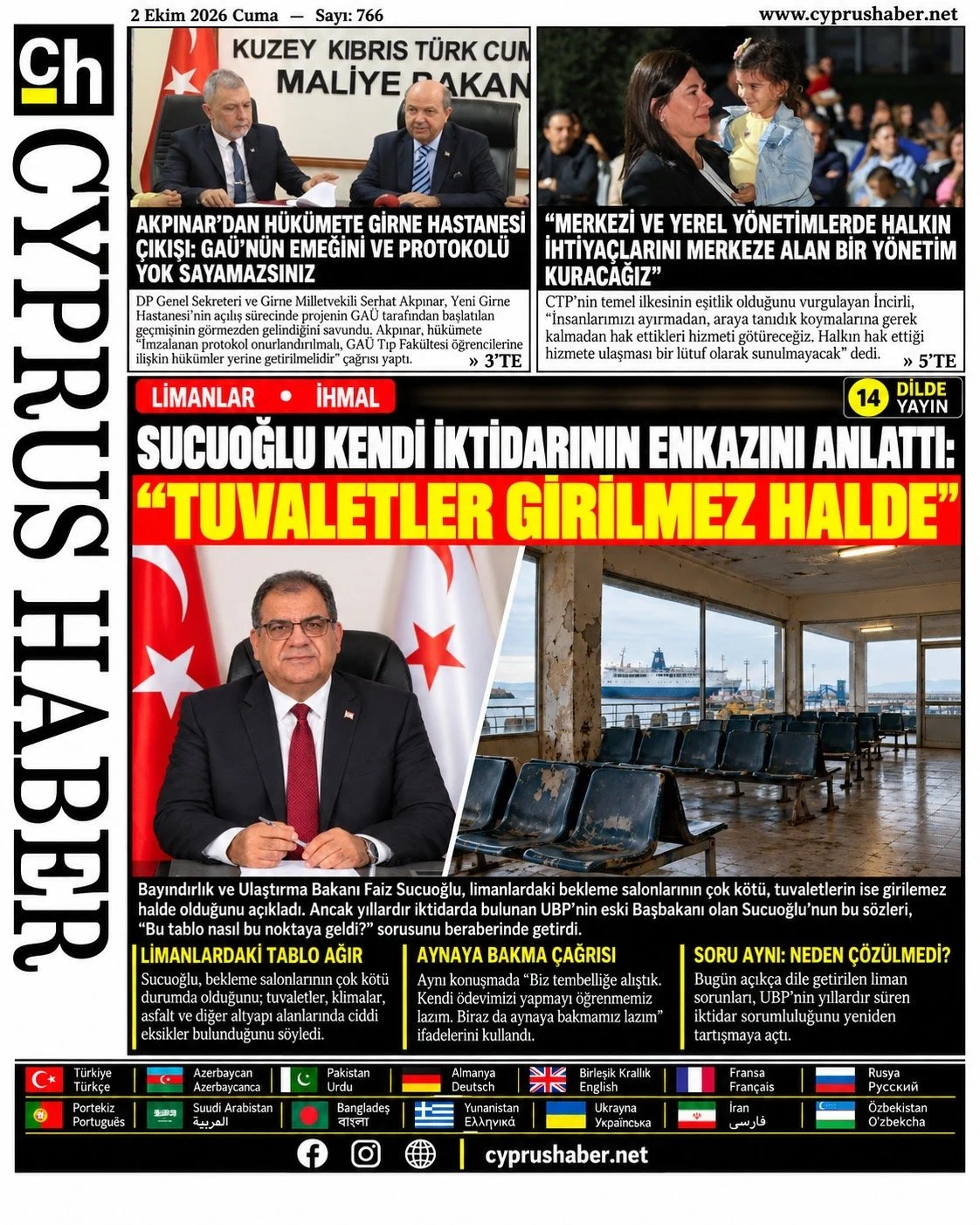 2 Ekim 2026 Cuma — Sayı: 766

www.cyprushaber.net

ch

CYPRUS HABER

KUZEY KIBRIS TÜRK CUM
MALİYE BAKAN

AKPINAR'DAN HÜKÜMETE GİRNE HASTANESİ ÇIKIŞI: GAÜ'NÜN EMEĞİNİ VE PROTOKOLÜ YOK SAYAMAZSINIZ

DP Genel Sekreteri ve Girne Milletvekili Serhat Akpınar, Yeni Girne Hastanesi'nin açılış sürecinde projenin GAÜ tarafından başlatılan geçmişinin görmezden gelindiğini savundu. Akpınar, hükümete "İmzalanan protokol onurlandırılmalı, GAÜ Tıp Fakültesi öğrencilerine ilişkin hükümler yerine getirilmelidir" çağrısı yaptı.

» 3'TE

"MERKEZİ VE YEREL YÖNETİMLERDE HALKIN İHTİYAÇLARINI MERKEZE ALAN BİR YÖNETİM KURACAĞIZ"

CTP'nin temel ilkesinin eşitlik olduğunu vurgulayan İncirli, "İnsanlarımızı ayırmadan, araya tanıdık koymalarına gerek kalmadan hak ettikleri hizmeti götüreceğiz. Halkın hak ettiği hizmete ulaşması bir lütuf olarak sunulmayacak" dedi.

» 5'TE

LİMANLAR • İHMAL

14 DİLDE YAYIN

SUCUOĞLU KENDİ İKTİDARININ ENKAZINI ANLATTI:
"TUVALETLER GİRİLMEZ HALDE"

Bayındırlık ve Ulaştırma Bakanı Faiz Sucuoğlu, limanlardaki bekleme salonlarının çok kötü, tuvaletlerin ise girilemez halde olduğunu açıkladı. Ancak yıllardır iktidarda bulunan UBP'nin eski Başbakanı olan Sucuoğlu'nun bu sözleri, "Bu tablo nasıl bu noktaya geldi?" sorusunu beraberinde getirdi.

LİMANLARDAKİ TABLO AĞIR

Sucuoğlu, bekleme salonlarının çok kötü durumda olduğunu; tuvaletler, klimalar, asfalt ve diğer altyapı alanlarında ciddi eksikler bulunduğunu söyledi.

AYNAYA BAKMA ÇAĞRISI

Aynı konuşmada "Biz tembelliğe alıştık. Kendi ödevimizi yapmayı öğrenmemiz lazım. Biraz da aynaya bakmamız lazım" ifadelerini kullandı.

SORU AYNI: NEDEN ÇÖZÜLMEDİ?

Bugün açıkça dile getirilen liman sorunları, UBP'nin yıllardır süren iktidar sorumluluğunu yeniden tartışmaya açtı.

Türkiye
Türkçe

Azerbaycan
Azerbaycanca

Pakistan
Urdu

Almanya
Deutsch

Birleşik Krallık
English

Fransa
Français

Rusya
Русский

Portekiz
Português

Suudi Arabistan
العربية

Bangladeş
বাংলা

Yunanistan
Ελληνικά

Ukrayna
Українська

İran
فارسی

Özbekistan
O'zbekcha

cyprushaber.net